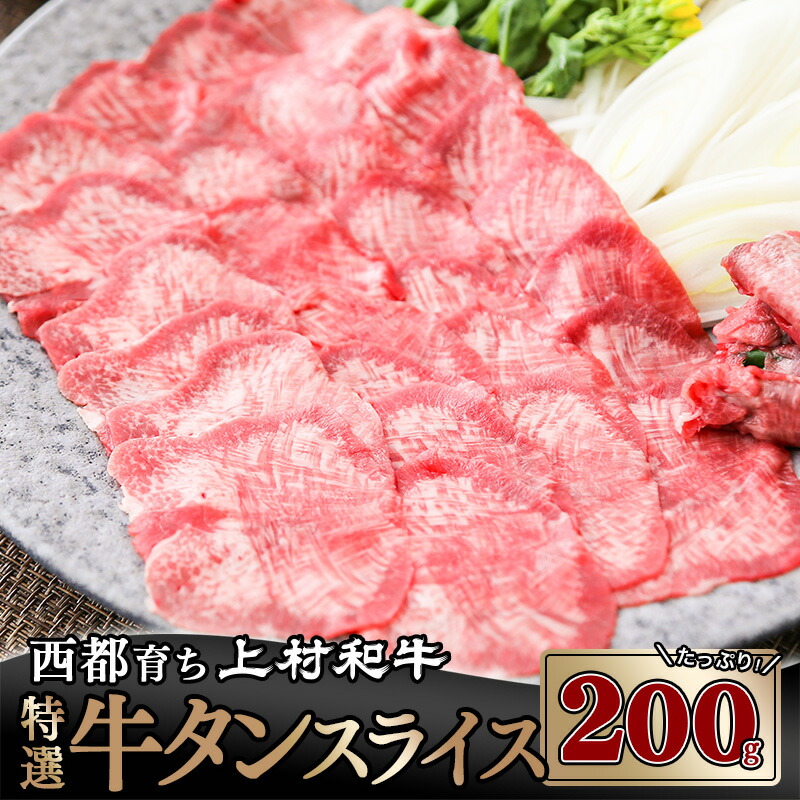 西都育ち 上村和牛

特選 牛タンスライス

たっぷり!

200g